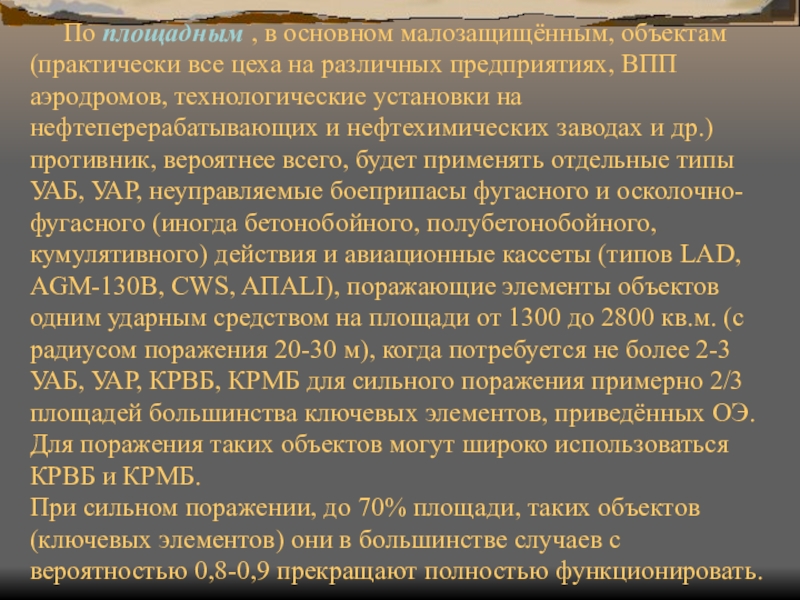 По площадным , в основном малозащищённым, объектам (практически все цеха на различных предприятиях, ВПП аэродромов, технологические установки на нефтеперерабатывающих и нефтехимических заводах и др.) противник, вероятнее всего, будет применять отдельные типы УАБ, УАР, неуправляемые боеприпасы фугасного и осколочно-фугасного (иногда бетонобойного, полубетонобойного, кумулятивного) действия и авиационные кассеты (типов LAD, AGM-130B, CWS, АПАLI), поражающие элементы объектов одним ударным средством на площади от 1300 до 2800 кв.м. (с радиусом поражения 20-30 м), когда потребуется не более 2-3 УАБ, УАР, КРВБ, КРМБ для сильного поражения примерно 2/3 площадей большинства ключевых элементов, приведённых ОЭ. Для поражения таких объектов могут широко использоваться КРВБ и КРМБ.

При сильном поражении, до 70% площади, таких объектов (ключевых элементов) они в большинстве случаев с вероятностью 0,8-0,9 прекращают полностью функционировать.